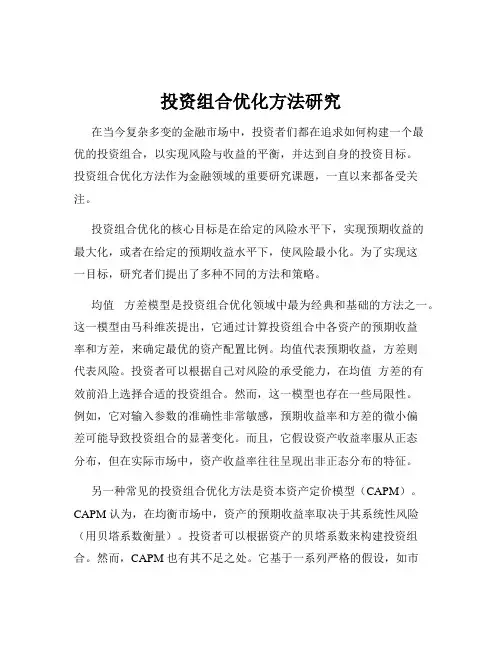 投资组合优化方法研究

在当今复杂多变的金融市场中，投资者们都在追求如何构建一个最优的投资组合，以实现风险与收益的平衡，并达到自身的投资目标。投资组合优化方法作为金融领域的重要研究课题，一直以来都备受关注。

投资组合优化的核心目标是在给定的风险水平下，实现预期收益的最大化，或者在给定的预期收益水平下，使风险最小化。为了实现这一目标，研究者们提出了多种不同的方法和策略。

均值　方差模型是投资组合优化领域中最为经典和基础的方法之一。这一模型由马科维茨提出，它通过计算投资组合中各资产的预期收益率和方差，来确定最优的资产配置比例。均值代表预期收益，方差则代表风险。投资者可以根据自己对风险的承受能力，在均值　方差的有效前沿上选择合适的投资组合。然而，这一模型也存在一些局限性。例如，它对输入参数的准确性非常敏感，预期收益率和方差的微小偏差可能导致投资组合的显著变化。而且，它假设资产收益率服从正态分布，但在实际市场中，资产收益率往往呈现出非正态分布的特征。

另一种常见的投资组合优化方法是资本资产定价模型（CAPM）。CAPM 认为，在均衡市场中，资产的预期收益率取决于其系统性风险（用贝塔系数衡量）。投资者可以根据资产的贝塔系数来构建投资组合。然而，CAPM 也有其不足之处。它基于一系列严格的假设，如市